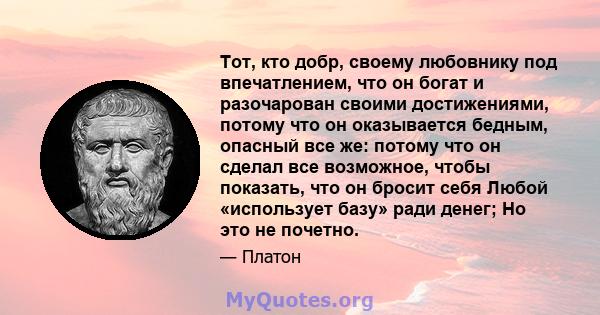 Тот, кто добр, своему любовнику под впечатлением, что он богат и разочарован своими достижениями, потому что он оказывается бедным, опасный все же: потому что он сделал все возможное, чтобы показать, что он бросит себя Любой «использует базу» ради денег; Но это не почетно.

— Платон

MyQuotes.org